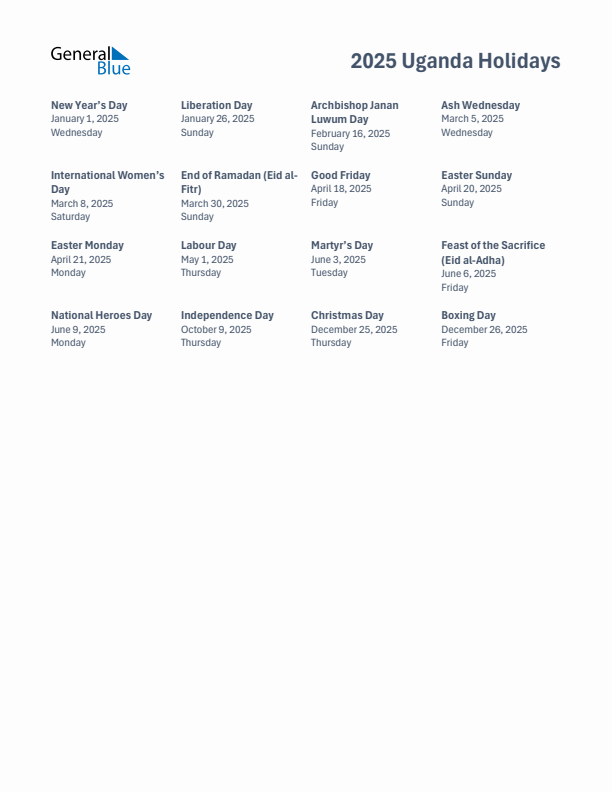 General Blue

2025 Uganda Holidays

New Year's Day
January 1, 2025
Wednesday

Liberation Day
January 26, 2025
Sunday

Archbishop Janan Luwum Day
February 16, 2025
Sunday

Ash Wednesday
March 5, 2025
Wednesday

International Women's Day
March 8, 2025
Saturday

End of Ramadan (Eid al-Fitr)
March 30, 2025
Sunday

Good Friday
April 18, 2025
Friday

Easter Sunday
April 20, 2025
Sunday

Easter Monday
April 21, 2025
Monday

Labour Day
May 1, 2025
Thursday

Martyr's Day
June 3, 2025
Tuesday

Feast of the Sacrifice (Eid al-Adha)
June 6, 2025
Friday

National Heroes Day
June 9, 2025
Monday

Independence Day
October 9, 2025
Thursday

Christmas Day
December 25, 2025
Thursday

Boxing Day
December 26, 2025
Friday